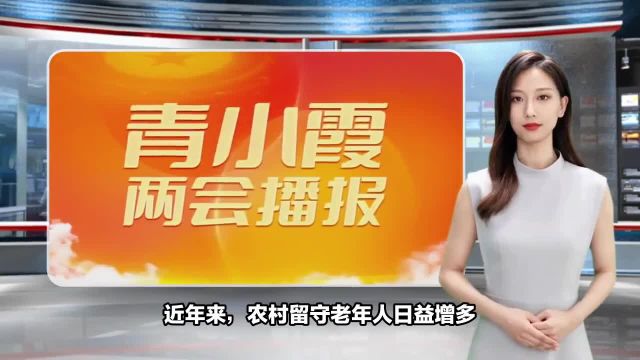 青小霞
两会播报

近年来，农村留守老年人日益增多